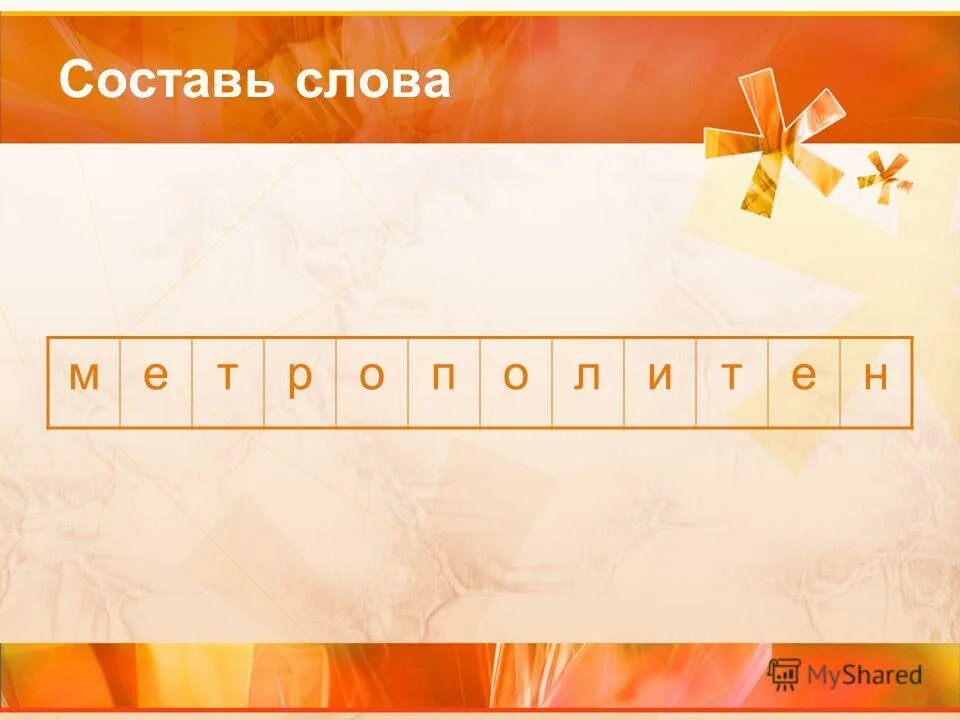 Составь слова

| м | е | т | р | о | п | о | л | и | т | е | н |
|---|---|---|---|---|---|---|---|---|---|---|---|

MyShared